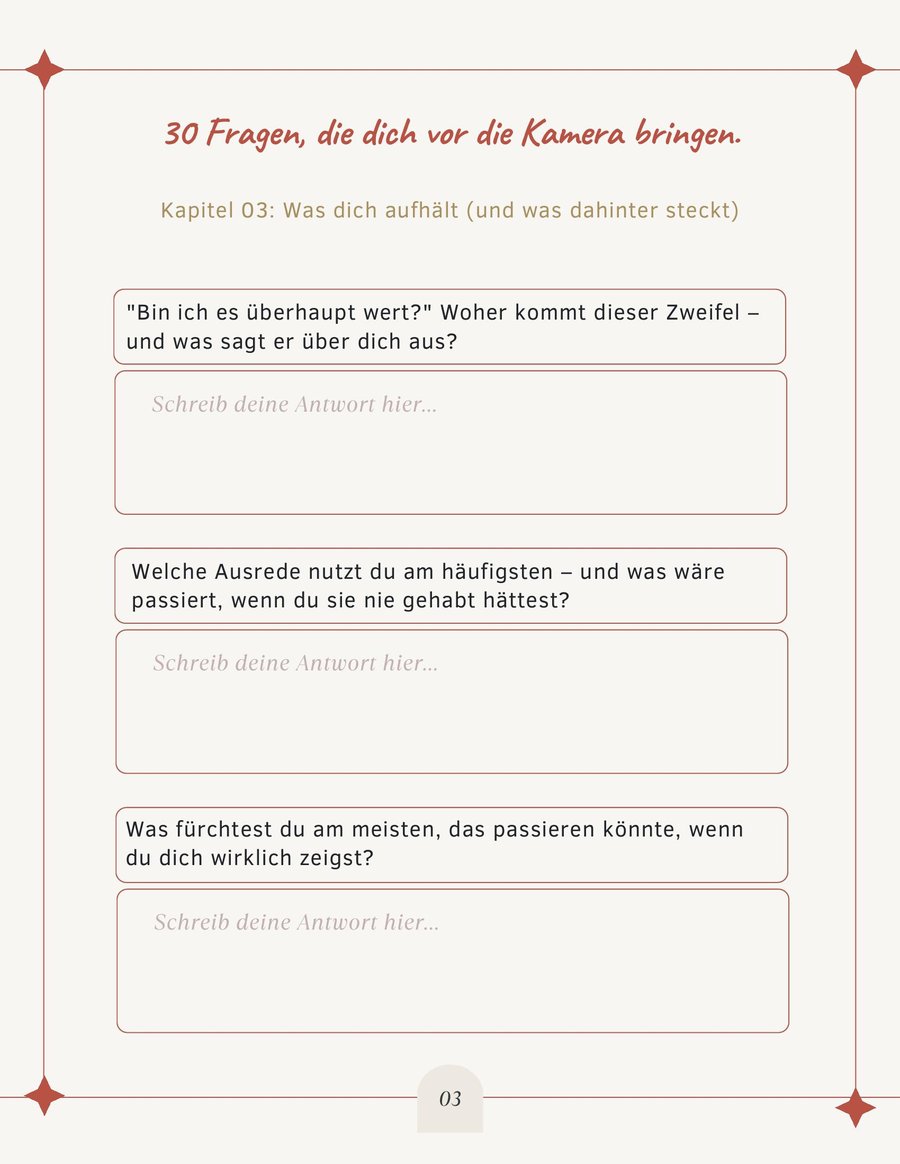 30 Fragen, die dich vor die Kamera bringen.

Kapitel 03: Was dich aufhält (und was dahinter steckt)

"Bin ich es überhaupt wert?" Woher kommt dieser Zweifel – und was sagt er über dich aus?

Schreib deine Antwort hier...

Welche Ausrede nutzt du am häufigsten – und was wäre passiert, wenn du sie nie gehabt hättest?

Schreib deine Antwort hier...

Was fürchtest du am meisten, das passieren könnte, wenn du dich wirklich zeigst?

Schreib deine Antwort hier...

03